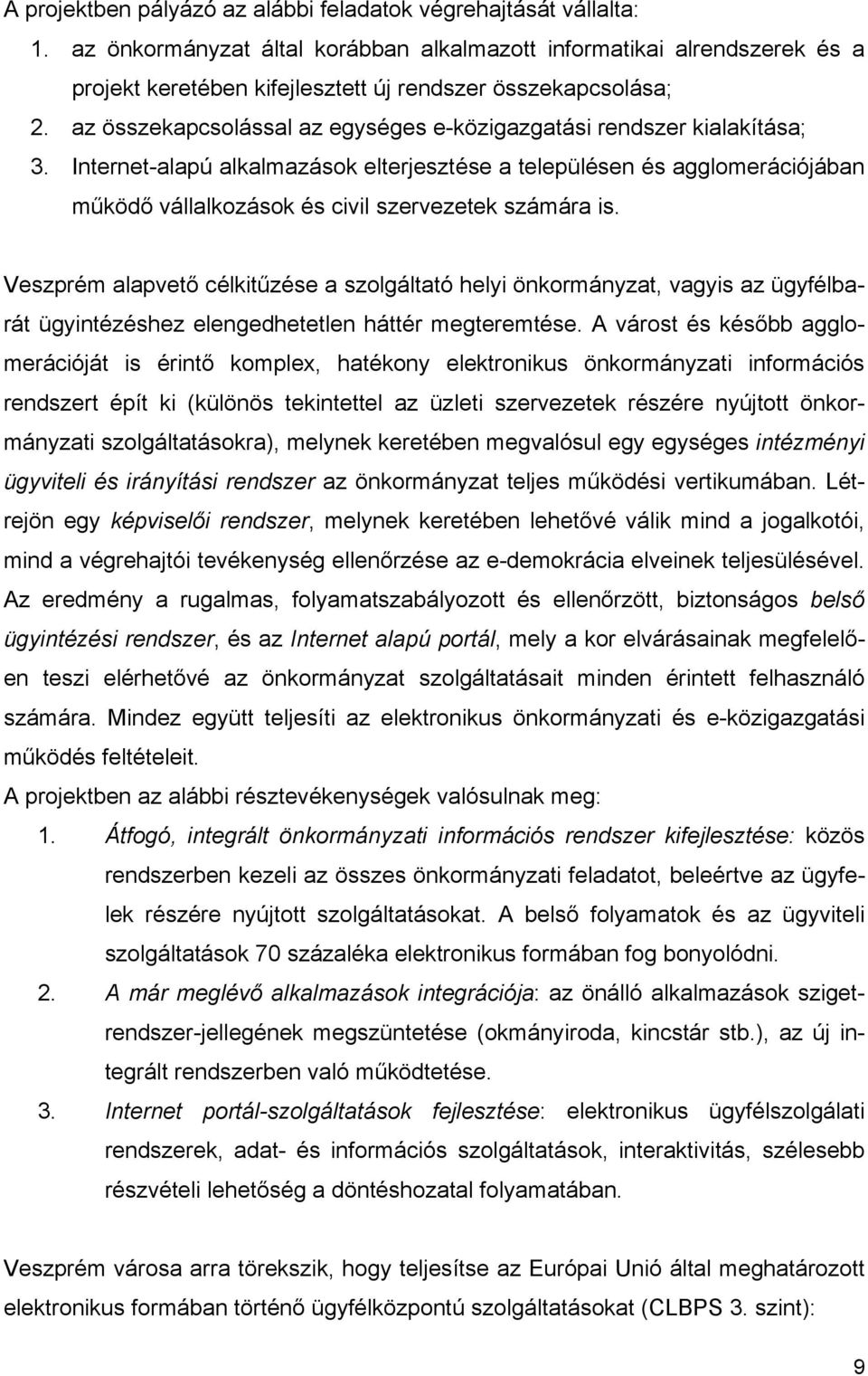 A projektben pályázó az alábbi feladatok végrehajtását vállalta:

1. az önkormányzat által korábban alkalmazott informatikai alrendszerek és a projekt keretében kifejlesztett új rendszer összekapcsolása;
2. az összekapcsolással az egységes e-közigazgatási rendszer kialakítása;
3. Internet-alapú alkalmazások elterjesztése a településen és agglomerációjában működő vállalkozások és civil szervezetek számára is.

Veszprém alapvető célkitűzése a szolgáltató helyi önkormányzat, vagyis az ügyfélbarát ügyintézéshez elengedhetetlen háttér megteremtése. A várost és később agglomerációját is érintő komplex, hatékony elektronikus önkormányzati információs rendszert épít ki (különös tekintettel az üzleti szervezetek részére nyújtott önkormányzati szolgáltatásokra), melynek keretében megvalósul egy egységes intézményi ügyviteli és irányítási rendszer az önkormányzat teljes működési vertikumában. Létrejön egy képviselői rendszer, melynek keretében lehetővé válik mind a jogalkotói, mind a végrehajtói tevékenység ellenőrzése az e-demokrácia elveinek teljesülésével. Az eredmény a rugalmas, folyamatszabályozott és ellenőrzött, biztonságos belső ügyintézési rendszer, és az Internet alapú portál, mely a kor elvárásainak megfelelően teszi elérhetővé az önkormányzat szolgáltatásait minden érintett felhasználó számára. Mindez együtt teljesíti az elektronikus önkormányzati és e-közigazgatási működés feltételeit.
A projektben az alábbi résztevékenységek valósulnak meg:

1. Átfogó, integrált önkormányzati információs rendszer kifejlesztése: közös rendszerben kezeli az összes önkormányzati feladatot, beleértve az ügyfelek részére nyújtott szolgáltatásokat. A belső folyamatok és az ügyviteli szolgáltatások 70 százaléka elektronikus formában fog bonyolódni.
2. A már meglévő alkalmazások integrációja: az önálló alkalmazások szigetrendszer-jellegének megszüntetése (okmányiroda, kincstár stb.), az új integrált rendszerben való működtetése.
3. Internet portál-szolgáltatások fejlesztése: elektronikus ügyfélszolgálati rendszerek, adat- és információs szolgáltatások, interaktivitás, szélesebb részvételi lehetőség a döntéshozatal folyamatában.

Veszprém városa arra törekszik, hogy teljesítse az Európai Unió által meghatározott elektronikus formában történő ügyfélközpontú szolgáltatásokat (CLBPS 3. szint):

9